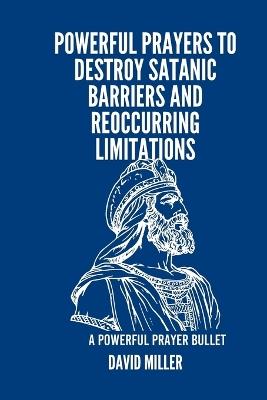 POWERFUL PRAYERS TO DESTROY SATANIC BARRIERS AND REOCCURRING LIMITATIONS

A POWERFUL PRAYER BULLET

DAVID MILLER